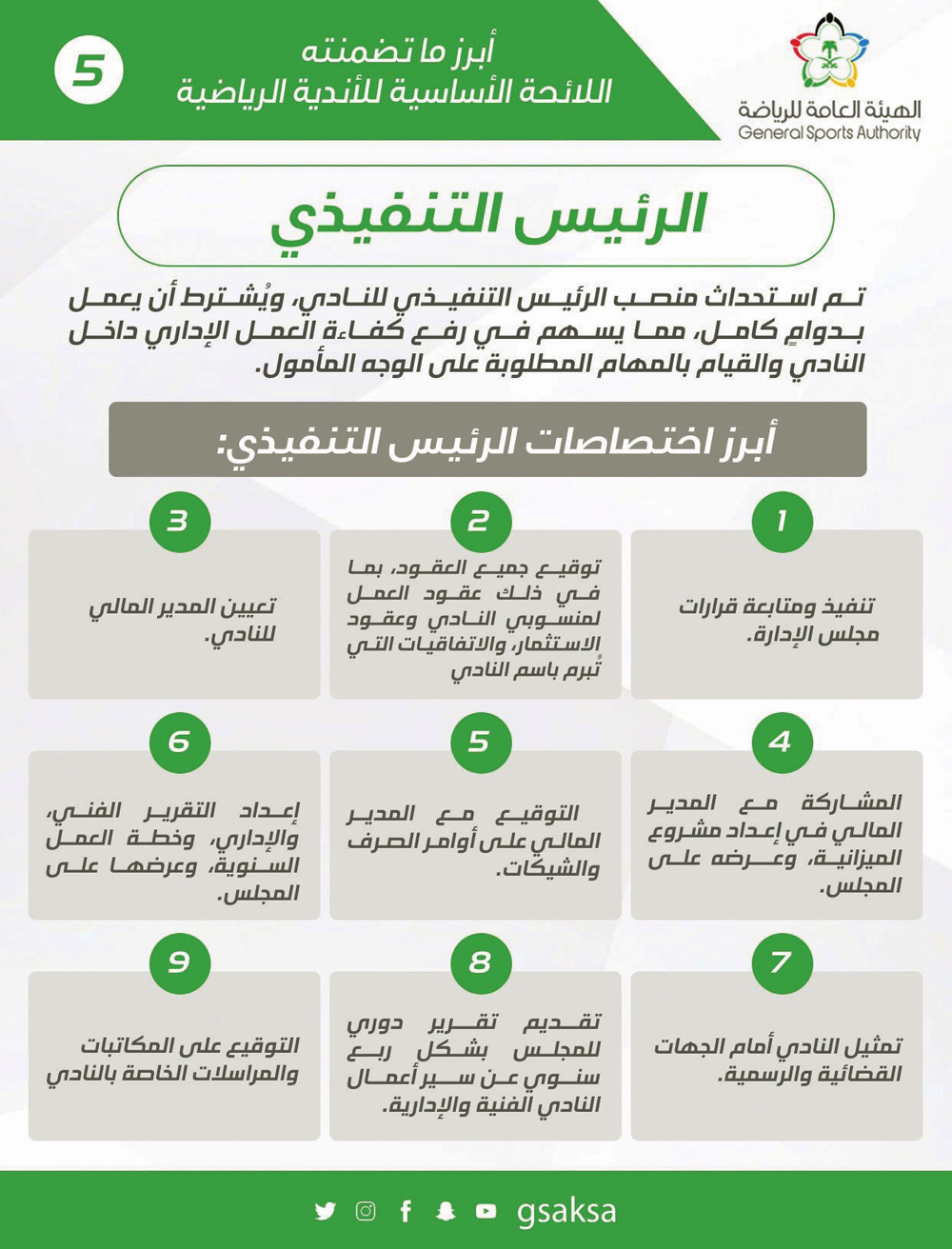 الهيئة العامة للرياضة
General Sports Authority

أبرز ما تضمنته
اللائحة الأساسية للأندية الرياضية

5

الرئيس التنفيذي

تم استحداث منصب الرئيس التنفيذي للنادي، ويُشترط أن يعمل بدوامٍ كامل، مما يسهم في رفع كفاءة العمل الإداري داخل النادي والقيام بالمهام المطلوبة على الوجه المأمول.

أبرز اختصاصات الرئيس التنفيذي:

1
تنفيذ ومتابعة قرارات مجلس الإدارة.

2
توقيع جميع العقود، بما في ذلك عقود العمل لمنسوبي النادي وعقود الاستثمار، والاتفاقيات التي تُبرم باسم النادي

3
تعيين المدير المالي للنادي.

4
المشاركة مع المدير المالي في إعداد مشروع الميزانية، وعرضه على المجلس.

5
التوقيع مع المدير المالي على أوامر الصرف والشيكات.

6
إعداد التقرير الفني، والإداري، وخطة العمل السنوية، وعرضها على المجلس.

7
تمثيل النادي أمام الجهات القضائية والرسمية.

8
تقديم تقرير دوري للمجلس بشكل ربع سنوي عن سير أعمال النادي الفنية والإدارية.

9
التوقيع على المكاتبات والمراسلات الخاصة بالنادي

gsaksa